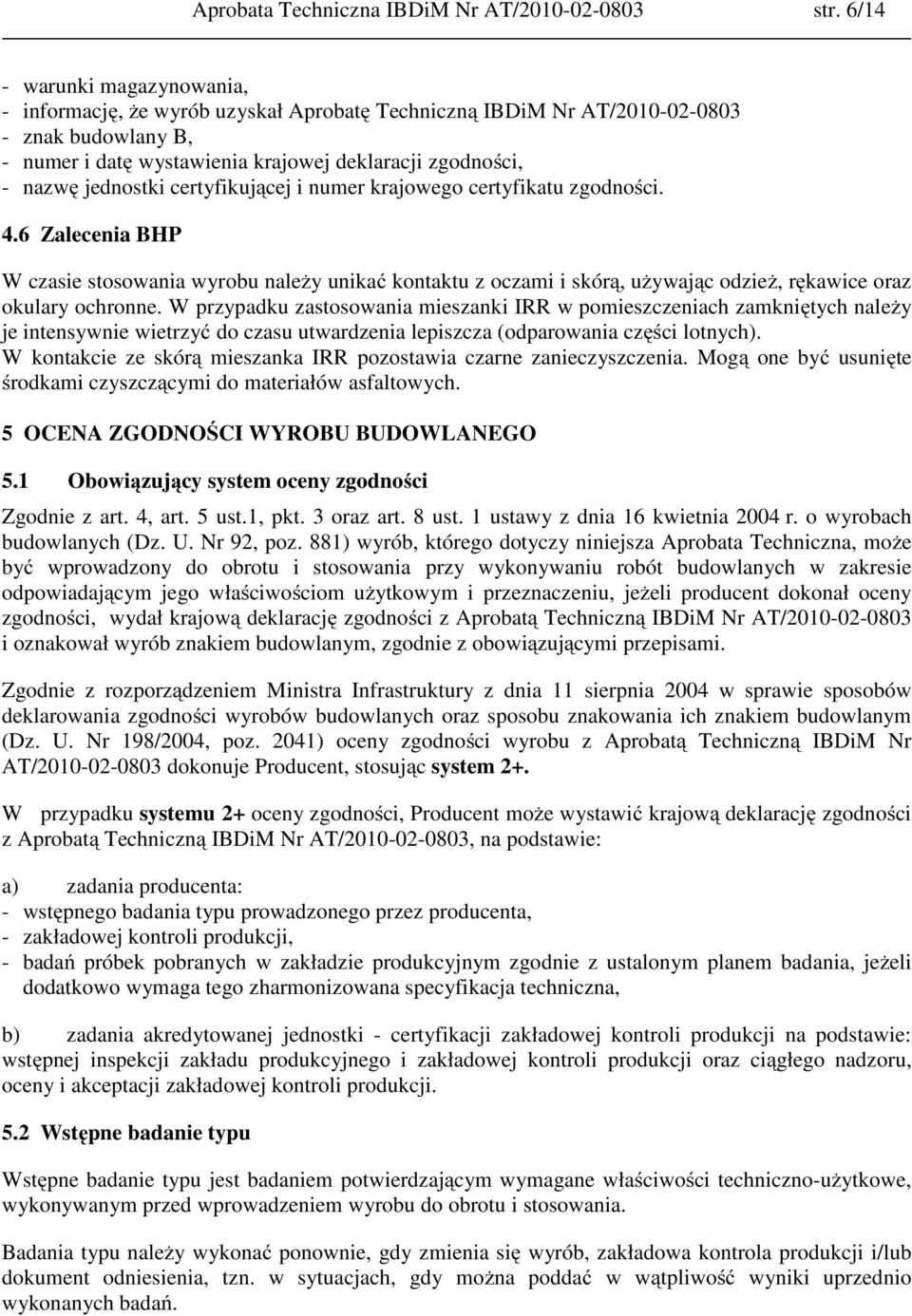 Aprobata Techniczna IBDiM Nr AT/2010-02-0803 str. 6/14

- warunki magazynowania,
- informację, że wyrób uzyskał Aprobatę Techniczną IBDiM Nr AT/2010-02-0803
- znak budowlany B,
- numer i datę wystawienia krajowej deklaracji zgodności,
- nazwę jednostki certyfikującej i numer krajowego certyfikatu zgodności.

4.6 Zalecenia BHP

W czasie stosowania wyrobu należy unikać kontaktu z oczami i skórą, używając odzież, rękawice oraz okulary ochronne. W przypadku zastosowania mieszanki IRR w pomieszczeniach zamkniętych należy je intensywnie wietrzyć do czasu utwardzenia lepiszcza (odparowania części lotnych). W kontakcie ze skórą mieszanka IRR pozostawia czarne zanieczyszczenia. Mogą one być usunięte środkami czyszczącymi do materiałów asfaltowych.

5 OCENA ZGODNOŚCI WYROBU BUDOWLANEGO

5.1 Obowiązujący system oceny zgodności

Zgodnie z art. 4, art. 5 ust.1, pkt. 3 oraz art. 8 ust. 1 ustawy z dnia 16 kwietnia 2004 r. o wyrobach budowlanych (Dz. U. Nr 92, poz. 881) wyrób, którego dotyczy niniejsza Aprobata Techniczna, może być wprowadzony do obrotu i stosowania przy wykonywaniu robót budowlanych w zakresie odpowiadającym jego właściwościom użytkowym i przeznaczeniu, jeżeli producent dokonał oceny zgodności, wydał krajową deklarację zgodności z Aprobatą Techniczną IBDiM Nr AT/2010-02-0803 i oznakował wyrób znakiem budowlanym, zgodnie z obowiązującymi przepisami.

Zgodnie z rozporządzeniem Ministra Infrastruktury z dnia 11 sierpnia 2004 w sprawie sposobów deklarowania zgodności wyrobów budowlanych oraz sposobu znakowania ich znakiem budowlanym (Dz. U. Nr 198/2004, poz. 2041) oceny zgodności wyrobu z Aprobatą Techniczną IBDiM Nr AT/2010-02-0803 dokonuje Producent, stosując system 2+.

W przypadku systemu 2+ oceny zgodności, Producent może wystawić krajową deklarację zgodności z Aprobatą Techniczną IBDiM Nr AT/2010-02-0803, na podstawie:

a) zadania producenta:
- wstępnego badania typu prowadzonego przez producenta,
- zakładowej kontroli produkcji,
- badań próbek pobranych w zakładzie produkcyjnym zgodnie z ustalonym planem badania, jeżeli dodatkowo wymaga tego zharmonizowana specyfikacja techniczna,

b) zadania akredytowanej jednostki - certyfikacji zakładowej kontroli produkcji na podstawie: wstępnej inspekcji zakładu produkcyjnego i zakładowej kontroli produkcji oraz ciągłego nadzoru, oceny i akceptacji zakładowej kontroli produkcji.

5.2 Wstępne badanie typu

Wstępne badanie typu jest badaniem potwierdzającym wymagane właściwości techniczno-użytkowe, wykonywanym przed wprowadzeniem wyrobu do obrotu i stosowania.

Badania typu należy wykonać ponownie, gdy zmienia się wyrób, zakładowa kontrola produkcji i/lub dokument odniesienia, tzn. w sytuacjach, gdy można poddać w wątpliwość wyniki uprzednio wykonanych badań.